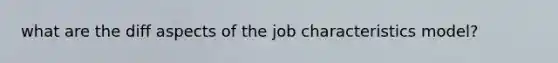 what are the diff aspects of the job characteristics model?